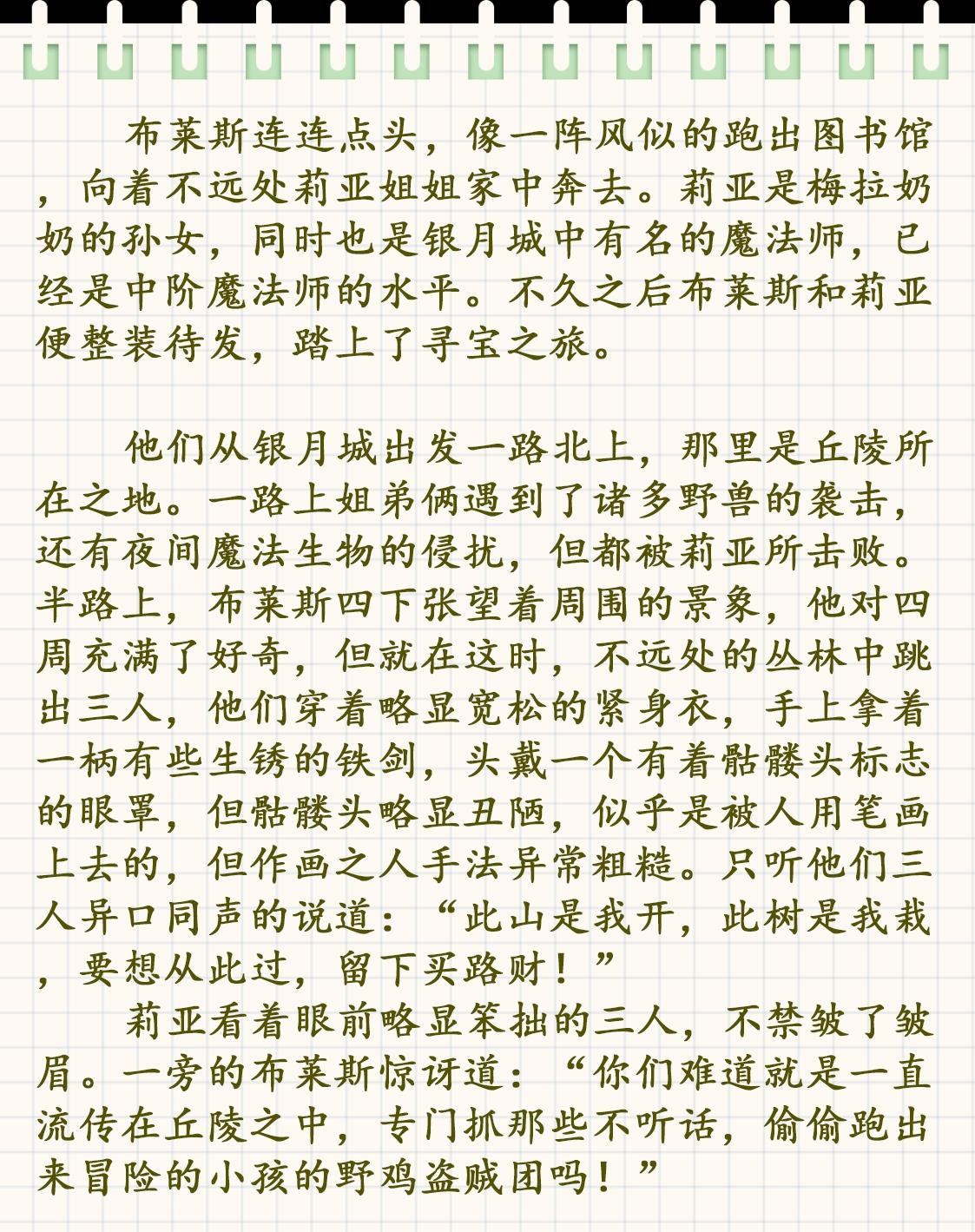 布莱斯连连点头，像一阵风似的跑出图书馆，向着不远处莉亚姐姐家中奔去。莉亚是梅拉奶奶的孙女，同时也是银月城中有名的魔法师，已经是中阶魔法师的水平。不久之后布莱斯和莉亚便整装待发，踏上了寻宝之旅。

他们从银月城出发一路北上，那里是丘陵所在之地。一路上姐弟俩遇到了诸多野兽的袭击，还有夜间魔法生物的侵扰，但都被莉亚所击败。半路上，布莱斯四下张望着周围的景象，他对四周充满了好奇，但就在这时，不远处的丛林中跳出三人，他们穿着略显宽松的紧身衣，手上拿着一柄有些生锈的铁剑，头戴一个有着骷髅头标志的眼罩，但骷髅头略显丑陋，似乎是被人用笔画上去的，但作画之人手法异常粗糙。只听他们三人异口同声的说道：“此山是我开，此树是我栽，要想从此过，留下买路财！”

莉亚看着眼前略显笨拙的三人，不禁皱了皱眉。一旁的布莱斯惊讶道：“你们难道就是一直流传在丘陵之中，专门抓那些不听话，偷偷跑出来冒险的小孩的野鸡盗贼团吗！”